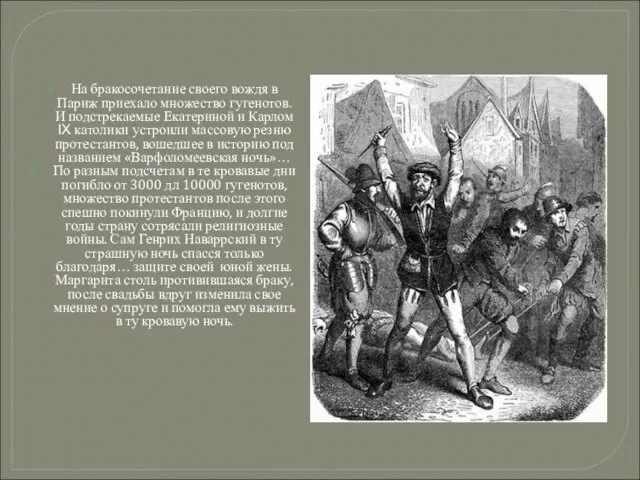 На бракосочетание своего вождя в Париж приехало множество гугенотов. И подстрекаемые Екатериной и Карлом IX католики устроили массовую резню протестантов, вошедшее в историю под названием «Варфоломеевская ночь»…

По разным подсчетам в те кровавые дни погибло от 3000 дл 10000 гугенотов, множество протестантов после этого спешно покинули Францию, и долгие годы страну сотрясали религиозные войны. Сам Генрих Наваррский в ту страшную ночь спасся только благодаря… защите своей юной жены. Маргарита столь противившаяся браку, после свадьбы вдруг изменила свое мнение о супруге и помогла ему выжить в ту кровавую ночь.